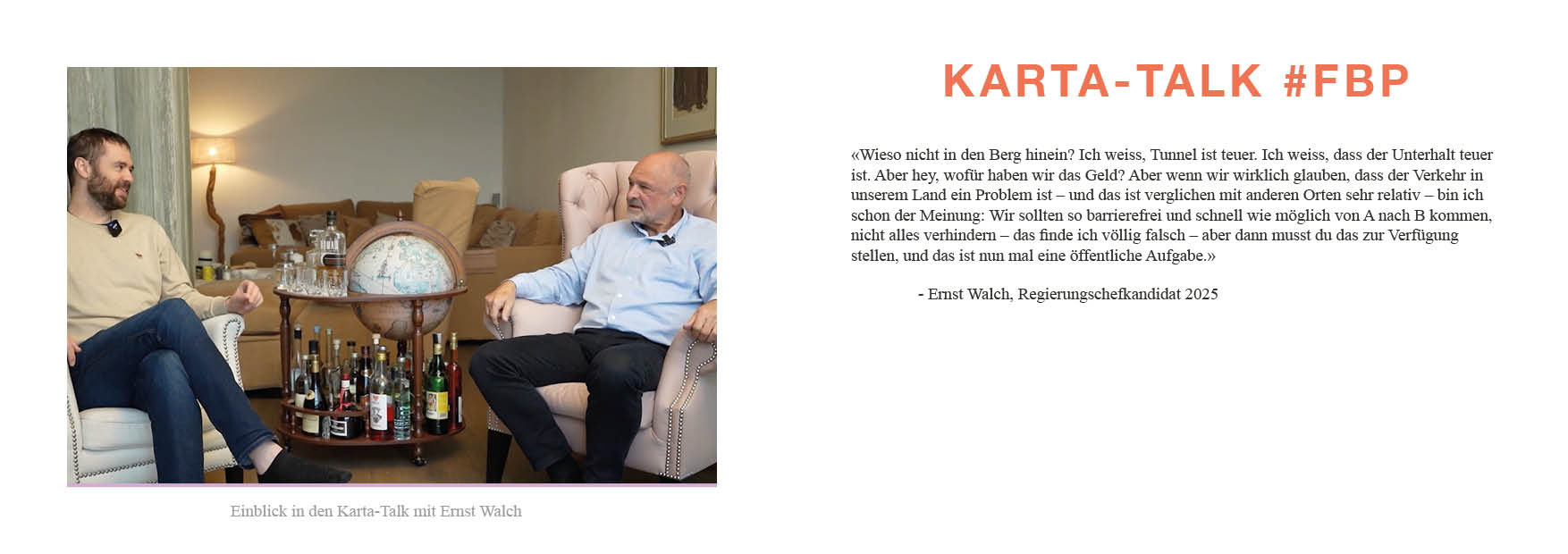 Einblick in den Karta-Talk mit Ernst Walch

KARTA-TALK #FBP

«Wieso nicht in den Berg hinein? Ich weiss, Tunnel ist teuer. Ich weiss, dass der Unterhalt teuer ist. Aber hey, wofür haben wir das Geld? Aber wenn wir wirklich glauben, dass der Verkehr in unserem Land ein Problem ist – und das ist verglichen mit anderen Orten sehr relativ – bin ich schon der Meinung: Wir sollten so barrierefrei und schnell wie möglich von A nach B kommen, nicht alles verhindern – das finde ich völlig falsch – aber dann musst du das zur Verfügung stellen, und das ist nun mal eine öffentliche Aufgabe.»

- Ernst Walch, Regierungschefkandidat 2025